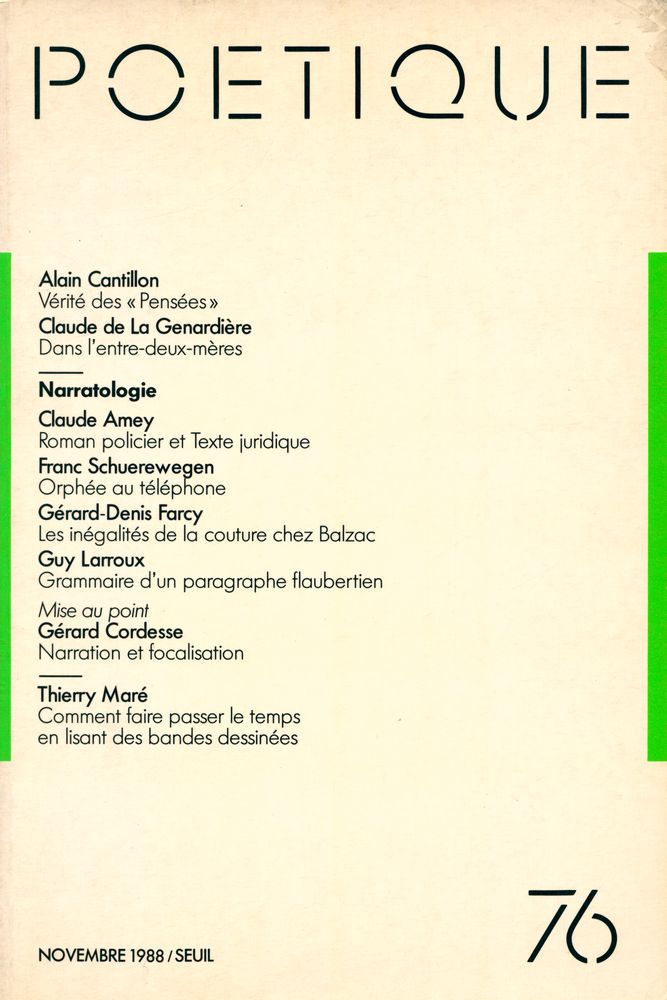 POETIQUE

Alain Cantillon
Vérité des « Pensées »
Claude de La Genardière
Dans l'entre-deux-mères

Narratologie
Claude Amey
Roman policier et Texte juridique
Franc Schuerewegen
Orphée au téléphone
Gérard-Denis Farcy
Les inégalités de la couture chez Balzac
Guy Larroux
Grammaire d'un paragraphe flaubertien
Mise au point
Gérard Cordesse
Narration et focalisation

Thierry Maré
Comment faire passer le temps en lisant des bandes dessinées

76

NOVEMBRE 1988 / SEUIL